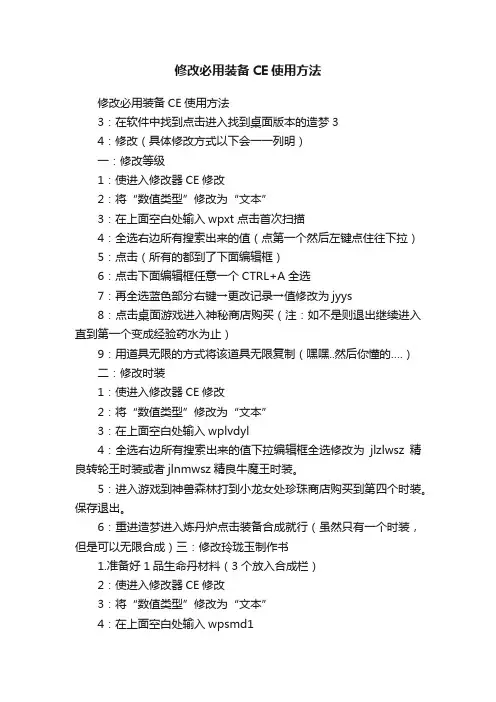 修改必用装备 CE 使用方法

修改必用装备 CE 使用方法

3：在软件中找到点击进入找到桌面版本的造梦 3

4：修改（具体修改方式以下会一一列明）

一：修改等级

1：使进入修改器 CE 修改

2：将“数值类型”修改为“文本”

3：在上面空白处输入 wpxt 点击首次扫描

4：全选右边所有搜索出来的值（点第一个然后左键点住往下拉）

5：点击（所有的都到了下面编辑框）

6：点击下面编辑框任意一个 CTRL+A 全选

7：再全选蓝色部分右键→更改记录→值修改为 jyys

8：点击桌面游戏进入神秘商店购买（注：如不是则退出继续进入直到第一个变成经验药水为止）

9：用道具无限的方式将该道具无限复制（嘿嘿..然后你懂的....）

二：修改时装

1：使进入修改器 CE 修改

2：将“数值类型”修改为“文本”

3：在上面空白处输入 wplvdyl

4：全选右边所有搜索出来的值下拉编辑框全选修改为 jlzlwsz 精良转轮王时装或者 jlnmwsz 精良牛魔王时装。

5：进入游戏到神兽森林打到小龙女处珍珠商店购买到第四个时装。保存退出。

6：重进造梦进入炼丹炉点击装备合成就行（虽然只有一个时装，但是可以无限合成）三：修改玲珑玉制作书

1.准备好 1 品生命丹材料（3 个放入合成栏）

2：使进入修改器 CE 修改

3：将“数值类型”修改为“文本”

4：在上面空白处输入 wpsmd1